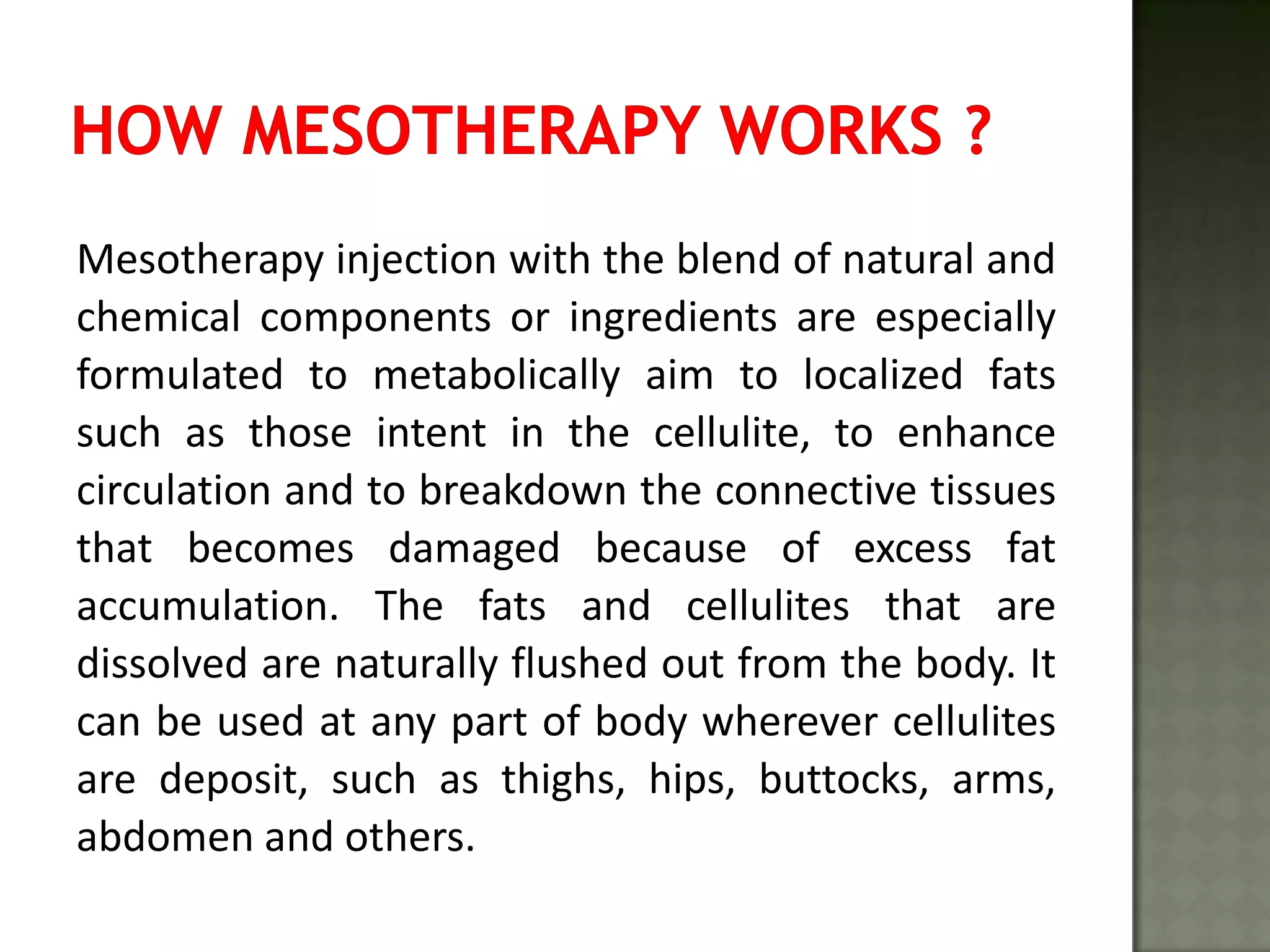 HOW MESOTHERAPY WORKS ?

Mesotherapy injection with the blend of natural and chemical components or ingredients are especially formulated to metabolically aim to localized fats such as those intent in the cellulite, to enhance circulation and to breakdown the connective tissues that becomes damaged because of excess fat accumulation. The fats and cellulites that are dissolved are naturally flushed out from the body. It can be used at any part of body wherever cellulites are deposit, such as thighs, hips, buttocks, arms, abdomen and others.